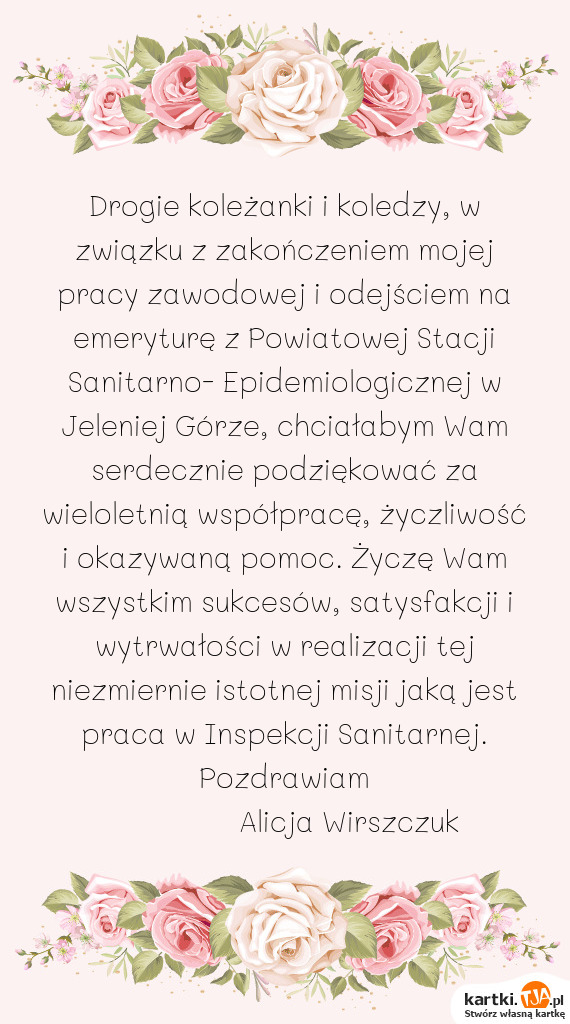 Drogie koleżanki i koledzy, w związku z zakończeniem mojej pracy zawodowej i odejściem na emeryturę z Powiatowej Stacji Sanitarno- Epidemiologicznej w Jeleniej Górze, chciałabym Wam serdecznie podziękować za wieloletnią współpracę, życzliwość i okazywaną pomoc. Życzę Wam wszystkim sukcesów, satysfakcji i wytrwałości w realizacji tej niezmiernie istotnej misji jaką jest praca w Inspekcji Sanitarnej.
Pozdrawiam
Alicja Wirszczuk

kartki.tja.pl
Stwórz własną kartkę